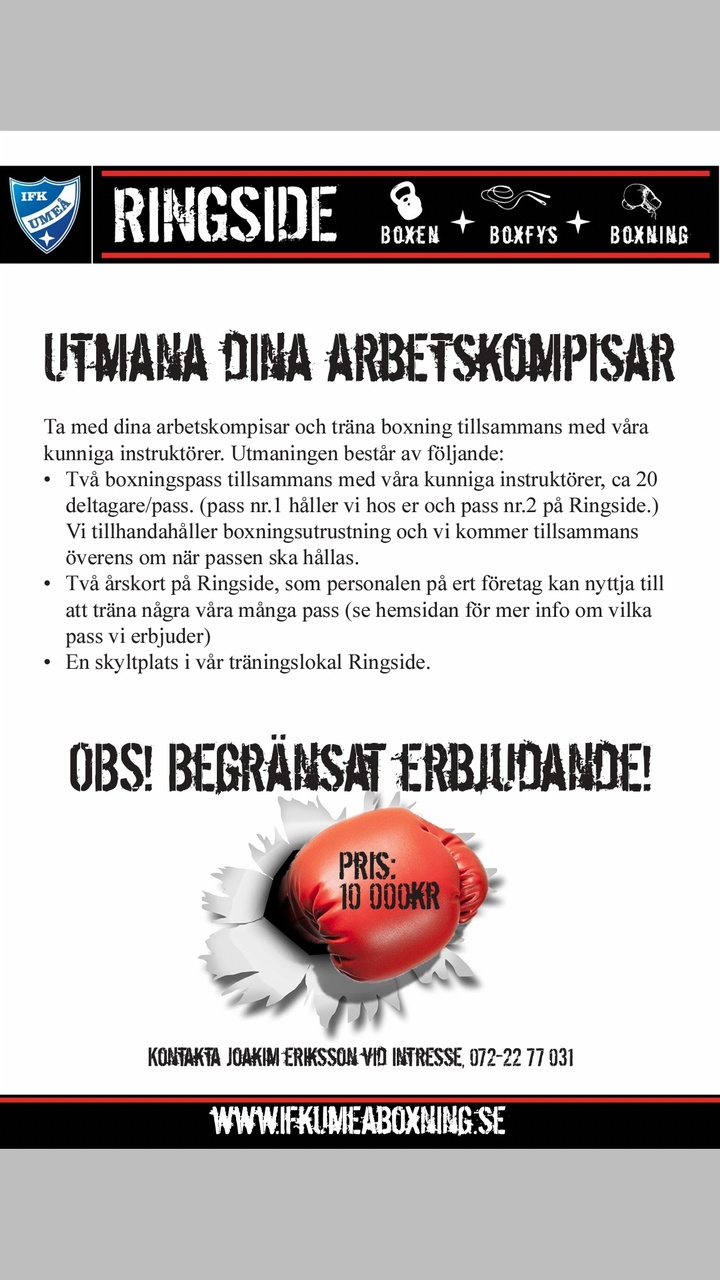 IFK UMEÅ

RINGSIDE

BOXEN BOXFYS BOXNING

UTMANA DINA ARBETSKOMPISAR

Ta med dina arbetskompisar och träna boxning tillsammans med våra kunniga instruktörer. Utmaningen består av följande:
• Två boxningspass tillsammans med våra kunniga instruktörer, ca 20 deltagare/pass. (pass nr.1 håller vi hos er och pass nr.2 på Ringside.) Vi tillhandahåller boxningsutrustning och vi kommer tillsammans överens om när passen ska hållas.
• Två årskort på Ringside, som personalen på ert företag kan nyttja till att träna några våra många pass (se hemsidan för mer info om vilka pass vi erbjuder)
• En skyltplats i vår träningslokal Ringside.

OBS! BEGRÄNSAT ERBJUDANDE!

PRIS: 10 000KR

KONTAKTA JOAKIM ERIKSSON VID INTRESSE, 072-22 77 031

WWW.IFKUMEABOXNING.SE